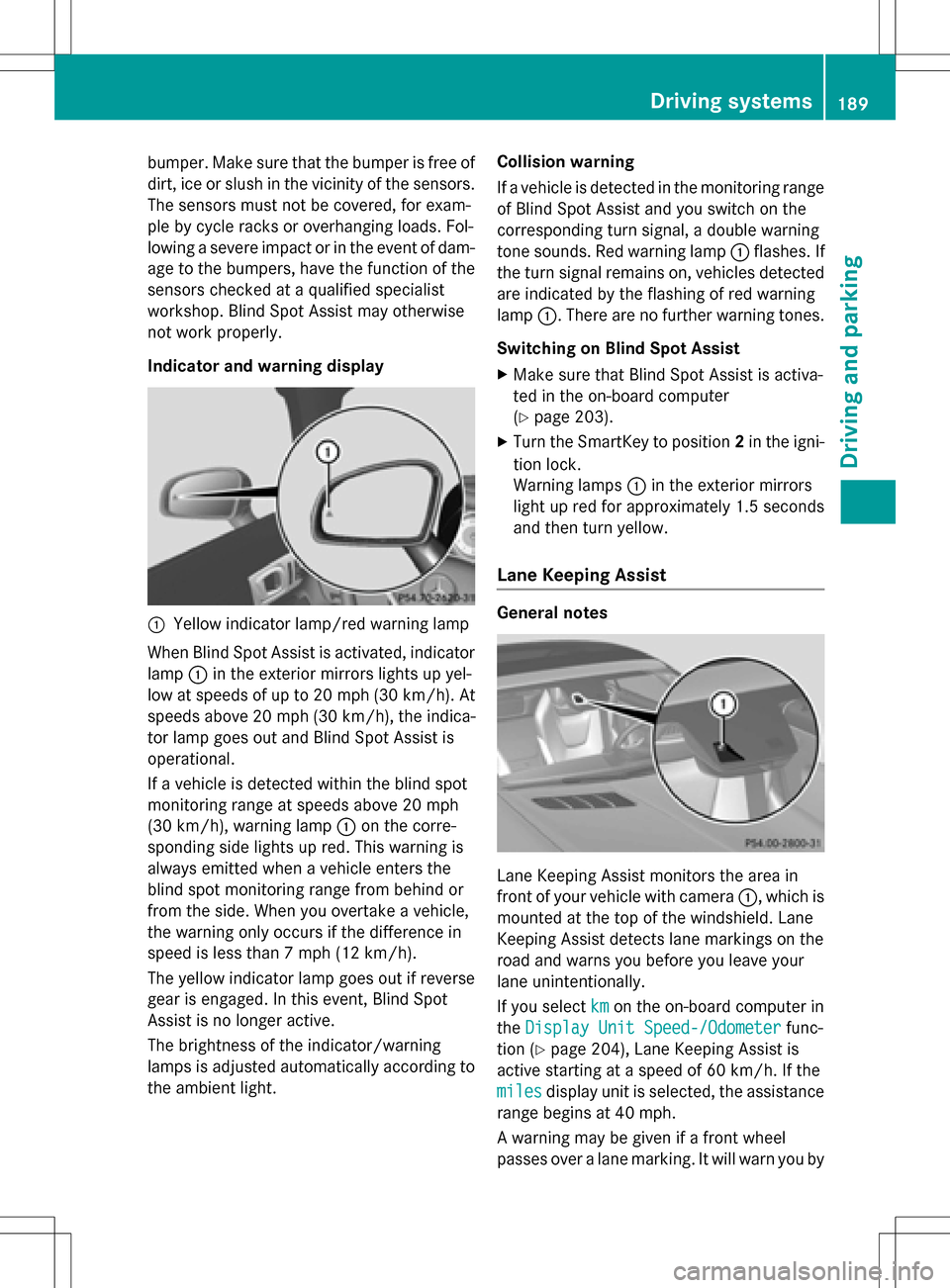 Driving systems 189

Driving and parking

bumper. Make sure that the bumper is free of dirt, ice or slush in the vicinity of the sensors. The sensors must not be covered, for example by cycle racks or overhanging loads. Following a severe impact or in the event of damage to the bumpers, have the function of the sensors checked at a qualified specialist workshop. Blind Spot Assist may otherwise not work properly.

Indicator and warning display

①

P54.70-2620-31

① Yellow indicator lamp/red warning lamp

When Blind Spot Assist is activated, indicator lamp ① in the exterior mirrors lights up yellow at speeds of up to 20 mph (30 km/h). At speeds above 20 mph (30 km/h), the indicator lamp goes out and Blind Spot Assist is operational.

If a vehicle is detected within the blind spot monitoring range at speeds above 20 mph (30 km/h), warning lamp ① on the corresponding side lights up red. This warning is always emitted when a vehicle enters the blind spot monitoring range from behind or from the side. When you overtake a vehicle, the warning only occurs if the difference in speed is less than 7 mph (12 km/h).

The yellow indicator lamp goes out if reverse gear is engaged. In this event, Blind Spot Assist is no longer active.

The brightness of the indicator/warning lamps is adjusted automatically according to the ambient light.

Collision warning

If a vehicle is detected in the monitoring range of Blind Spot Assist and you switch on the corresponding turn signal, a double warning tone sounds. Red warning lamp ① flashes. If the turn signal remains on, vehicles detected are indicated by the flashing of red warning lamp ①. There are no further warning tones.

Switching on Blind Spot Assist

▶ Make sure that Blind Spot Assist is activated in the on-board computer (▷ page 203).

▶ Turn the SmartKey to position 2 in the ignition lock.
Warning lamps ① in the exterior mirrors light up red for approximately 1.5 seconds and then turn yellow.

Lane Keeping Assist

General notes

①

P54.00-2800-31

Lane Keeping Assist monitors the area in front of your vehicle with camera ①, which is mounted at the top of the windshield. Lane Keeping Assist detects lane markings on the road and warns you before you leave your lane unintentionally.

If you select km on the on-board computer in the Display Unit Speed-/Odometer function (▷ page 204), Lane Keeping Assist is active starting at a speed of 60 km/h. If the miles display unit is selected, the assistance range begins at 40 mph.

A warning may be given if a front wheel passes over a lane marking. It will warn you by

carmanualsonline.info